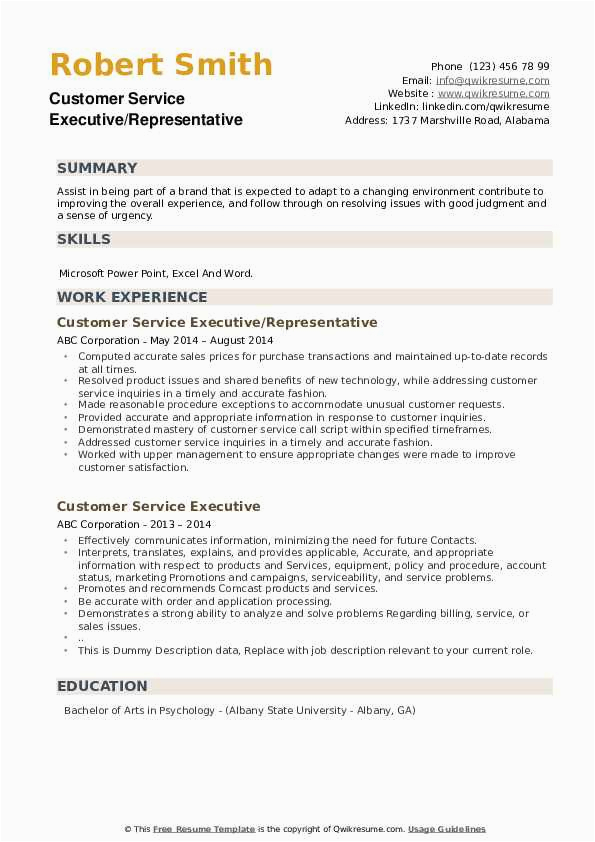 Robert Smith
Customer Service Executive/Representative

Phone (123) 456 78 99
Email: info@qwikresume.com
Website : www.qwikresume.com
LinkedIn: linkedin.com/qwikresume
Address: 1737 Marshville Road, Alabama

SUMMARY

Assist in being part of a brand that is expected to adapt to a changing environment contribute to improving the overall experience, and follow through on resolving issues with good judgment and a sense of urgency.

SKILLS

Microsoft Power Point, Excel And Word.

WORK EXPERIENCE

Customer Service Executive/Representative
ABC Corporation - May 2014 – August 2014
• Computed accurate sales prices for purchase transactions and maintained up-to-date records at all times.
• Resolved product issues and shared benefits of new technology, while addressing customer service inquiries in a timely and accurate fashion.
• Made reasonable procedure exceptions to accommodate unusual customer requests.
• Provided accurate and appropriate information in response to customer inquiries.
• Demonstrated mastery of customer service call script within specified timeframes.
• Addressed customer service inquiries in a timely and accurate fashion.
• Worked with upper management to ensure appropriate changes were made to improve customer satisfaction.

Customer Service Executive
ABC Corporation - 2013 – 2014
• Effectively communicates information, minimizing the need for future Contacts.
• Interprets, translates, explains, and provides applicable, Accurate, and appropriate information with respect to products and Services, equipment, policy and procedure, account status, marketing Promotions and campaigns, serviceability, and service problems.
• Promotes and recommends Comcast products and services.
• Be accurate with order and application processing.
• Demonstrates a strong ability to analyze and solve problems Regarding billing, service, or sales issues.
• ..
• This is Dummy Description data, Replace with job description relevant to your current role.

EDUCATION

Bachelor of Arts in Psychology - (Albany State University - Albany, GA)

© This Free Resume Template is the copyright of Qwikresume.com. Usage Guidelines